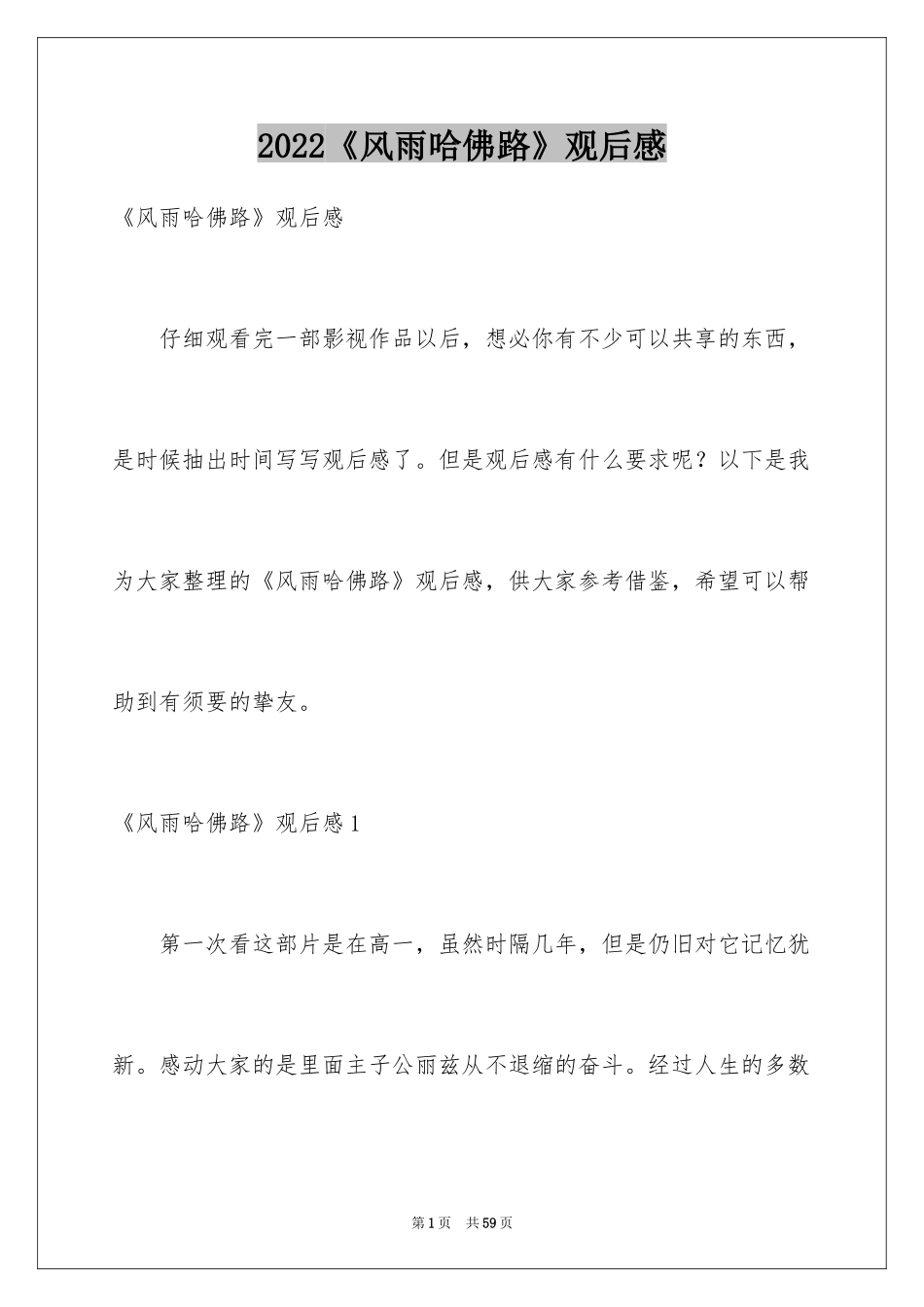 2022《风雨哈佛路》观后感

《风雨哈佛路》观后感

仔细观看完一部影视作品以后，想必你有不少可以共享的东西，是时候抽出时间写写观后感了。但是观后感有什么要求呢？以下是我为大家整理的《风雨哈佛路》观后感，供大家参考借鉴，希望可以帮助到有须要的挚友。

《风雨哈佛路》观后感1

第一次看这部片是在高一，虽然时隔几年，但是仍旧对它记忆犹新。感动大家的是里面主子公丽兹从不退缩的奋斗。经过人生的多数

第1页 共59页